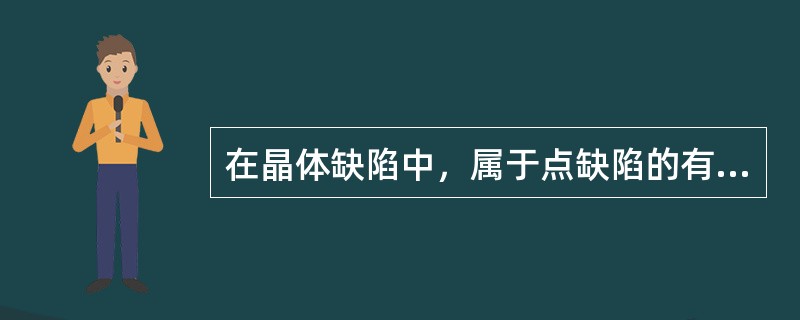 在晶体缺陷中，属于点缺陷的有...